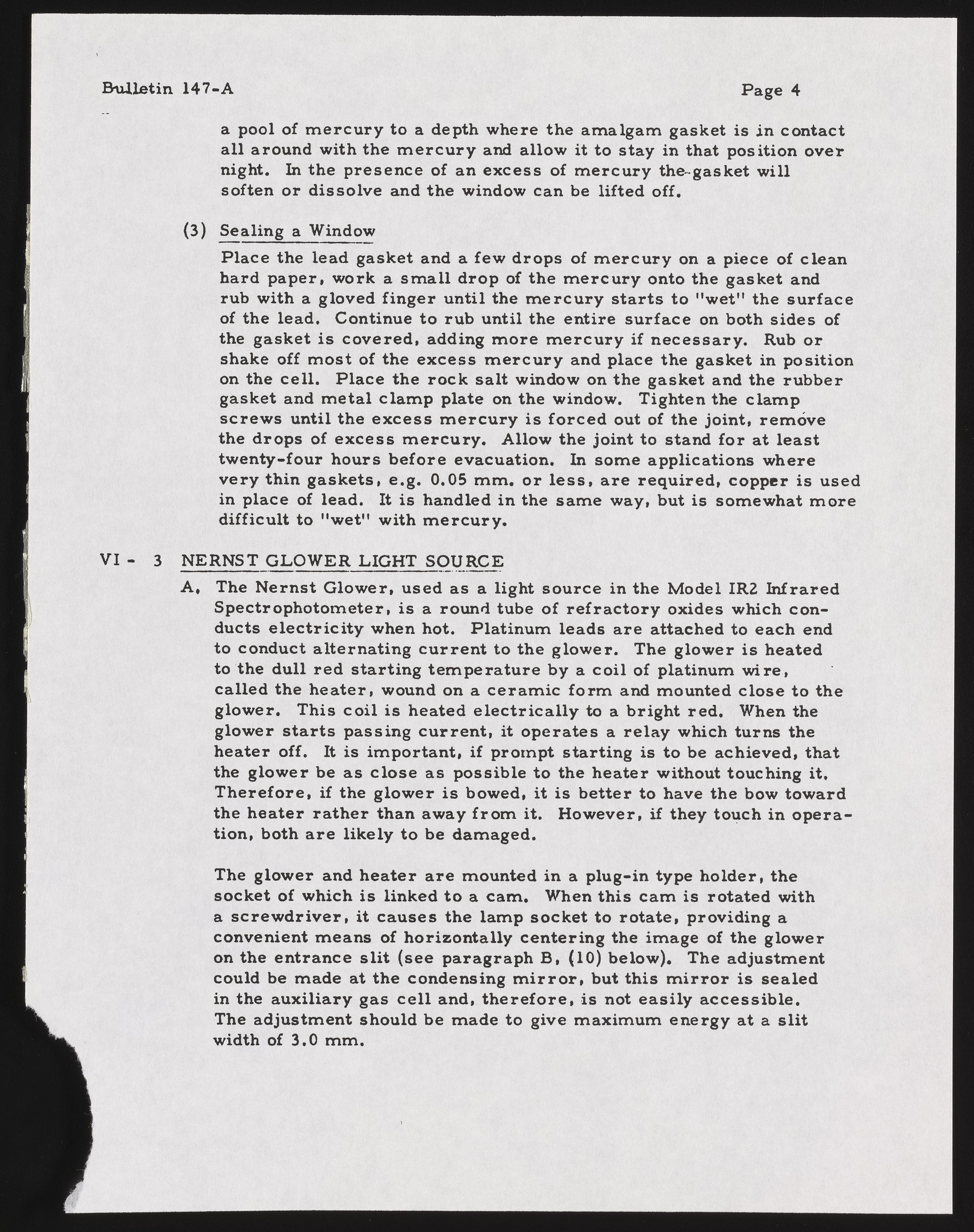 Bulletin 147-A Page 4

a pool of mercury to a depth where the amalgam gasket is in contact all around with the mercury and allow it to stay in that position over night. In the presence of an excess of mercury the gasket will soften or dissolve and the window can be lifted off.

(3) Sealing a Window

Place the lead gasket and a few drops of mercury on a piece of clean hard paper, work a small drop of the mercury onto the gasket and rub with a gloved finger until the mercury starts to "wet" the surface of the lead. Continue to rub until the entire surface on both sides of the gasket is covered, adding more mercury if necessary. Rub or shake off most of the excess mercury and place the gasket in position on the cell. Place the rock salt window on the gasket and the rubber gasket and metal clamp plate on the window. Tighten the clamp screws until the excess mercury is forced out of the joint, remove the drops of excess mercury. Allow the joint to stand for at least twenty-four hours before evacuation. In some applications where very thin gaskets, e.g. 0.05 mm. or less, are required, copper is used in place of lead. It is handled in the same way, but is somewhat more difficult to "wet" with mercury.

VI - 3 NERNST GLOWER LIGHT SOURCE

A. The Nernst Glower, used as a light source in the Model IR2 Infrared Spectrophotometer, is a round tube of refractory oxides which conducts electricity when hot. Platinum leads are attached to each end to conduct alternating current to the glower. The glower is heated to the dull red starting temperature by a coil of platinum wire, called the heater, wound on a ceramic form and mounted close to the glower. This coil is heated electrically to a bright red. When the glower starts passing current, it operates a relay which turns the heater off. It is important, if prompt starting is to be achieved, that the glower be as close as possible to the heater without touching it. Therefore, if the glower is bowed, it is better to have the bow toward the heater rather than away from it. However, if they touch in operation, both are likely to be damaged.

The glower and heater are mounted in a plug-in type holder, the socket of which is linked to a cam. When this cam is rotated with a screwdriver, it causes the lamp socket to rotate, providing a convenient means of horizontally centering the image of the glower on the entrance slit (see paragraph B, (10) below). The adjustment could be made at the condensing mirror, but this mirror is sealed in the auxiliary gas cell and, therefore, is not easily accessible. The adjustment should be made to give maximum energy at a slit width of 3.0 mm.